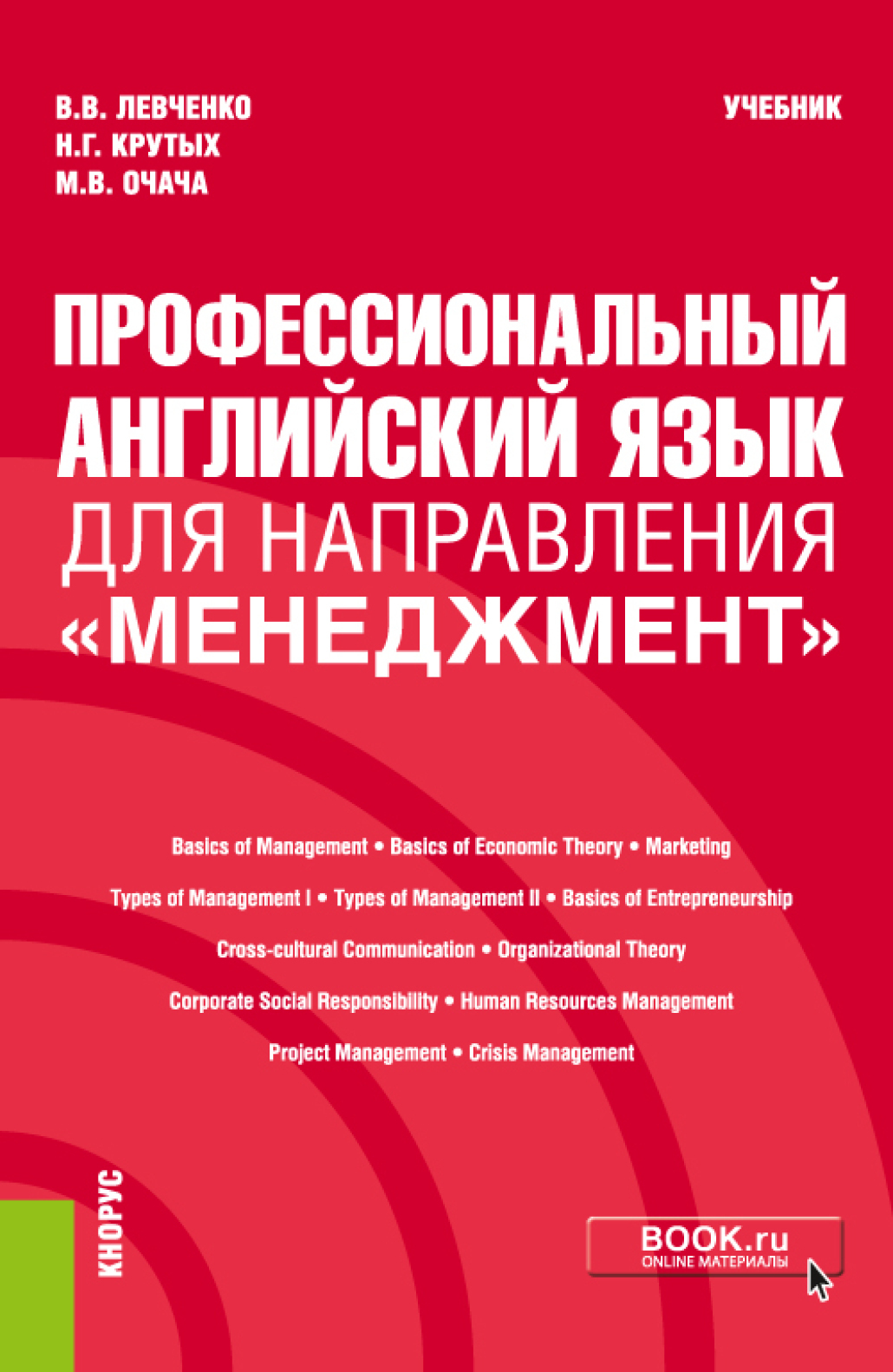 В.В. ЛЕВЧЕНКО
Н.Г. КРУТЫХ
М.В. ОЧАЧА

УЧЕБНИК

ПРОФЕССИОНАЛЬНЫЙ АНГЛИЙСКИЙ ЯЗЫК ДЛЯ НАПРАВЛЕНИЯ «МЕНЕДЖМЕНТ»

Basics of Management • Basics of Economic Theory • Marketing
Types of Management I • Types of Management II • Basics of Entrepreneurship
Cross-cultural Communication • Organizational Theory
Corporate Social Responsibility • Human Resources Management
Project Management • Crisis Management

КНОРУС

BOOK.ru
ONLINE МАТЕРИАЛЫ